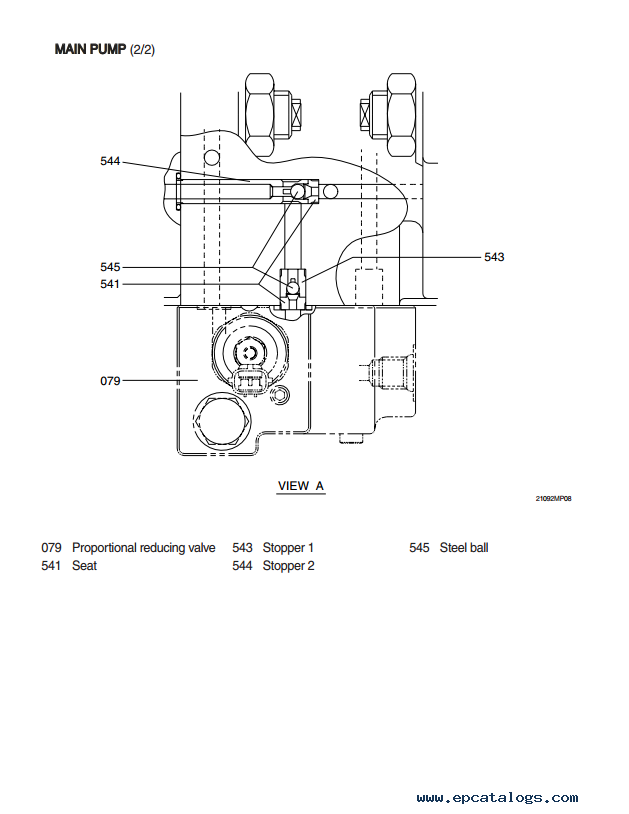 MAIN PUMP (2/2)

544

545

541

543

079

VIEW A

21092MP08

079 Proportional reducing valve
541 Seat
543 Stopper 1
544 Stopper 2
545 Steel ball

www.epcatalogs.com